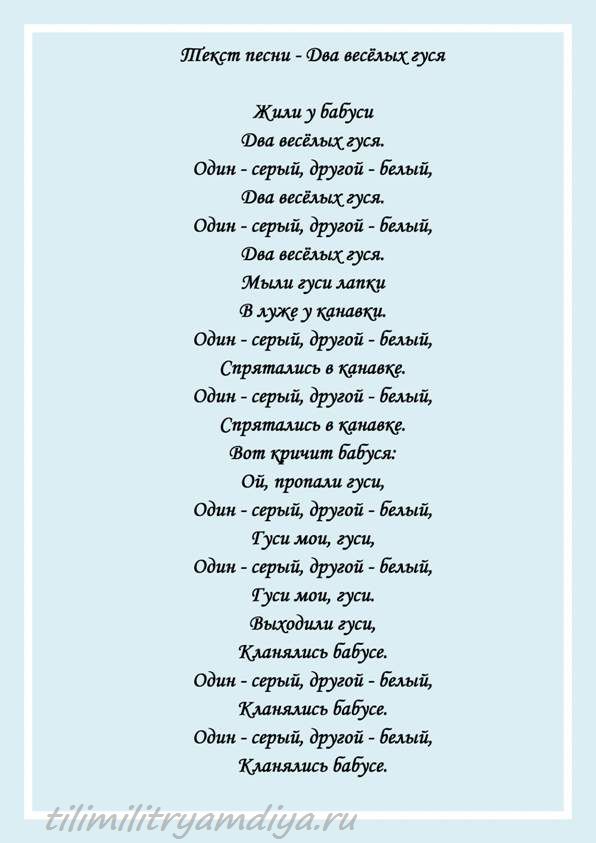 Текст песни - Два весёлых гуся

Жили у бабуси
Два весёлых гуся.
Один - серый, другой - белый,
Два весёлых гуся.
Один - серый, другой - белый,
Два весёлых гуся.
Мыли гуси лапки
В луже у канавки.
Один - серый, другой - белый,
Спрятались в канавке.
Один - серый, другой - белый,
Спрятались в канавке.
Вот кричит бабуся:
Ой, пропали гуси,
Один - серый, другой - белый,
Гуси мои, гуси,
Один - серый, другой - белый,
Гуси мои, гуси.
Выходили гуси,
Кланялись бабусе.
Один - серый, другой - белый,
Кланялись бабусе.
Один - серый, другой - белый,
Кланялись бабусе.

tilimilitryamdiya.ru